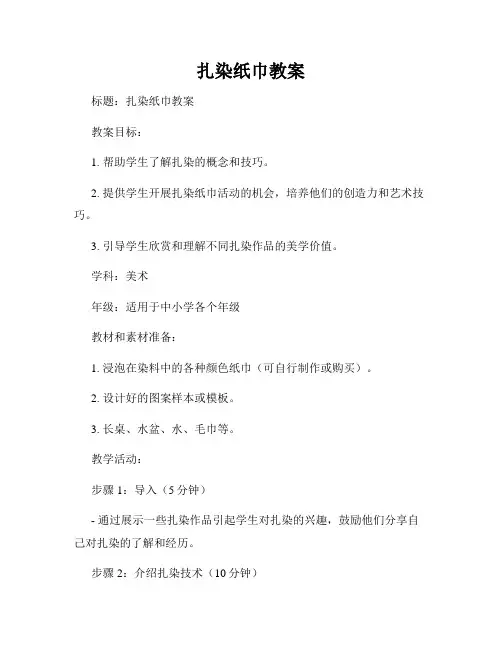 扎染纸巾教案

标题：扎染纸巾教案

教案目标：

1. 帮助学生了解扎染的概念和技巧。

2. 提供学生开展扎染纸巾活动的机会，培养他们的创造力和艺术技巧。

3. 引导学生欣赏和理解不同扎染作品的美学价值。

学科：美术

年级：适用于中小学各个年级

教材和素材准备：

1. 浸泡在染料中的各种颜色纸巾（可自行制作或购买）。

2. 设计好的图案样本或模板。

3. 长桌、水盆、水、毛巾等。

教学活动：

步骤 1：导入（5 分钟）

- 通过展示一些扎染作品引起学生对扎染的兴趣，鼓励他们分享自己对扎染的了解和经历。

步骤 2：介绍扎染技术（10 分钟）